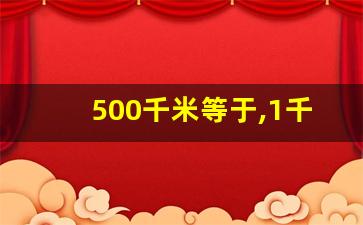 500千米等于,1千